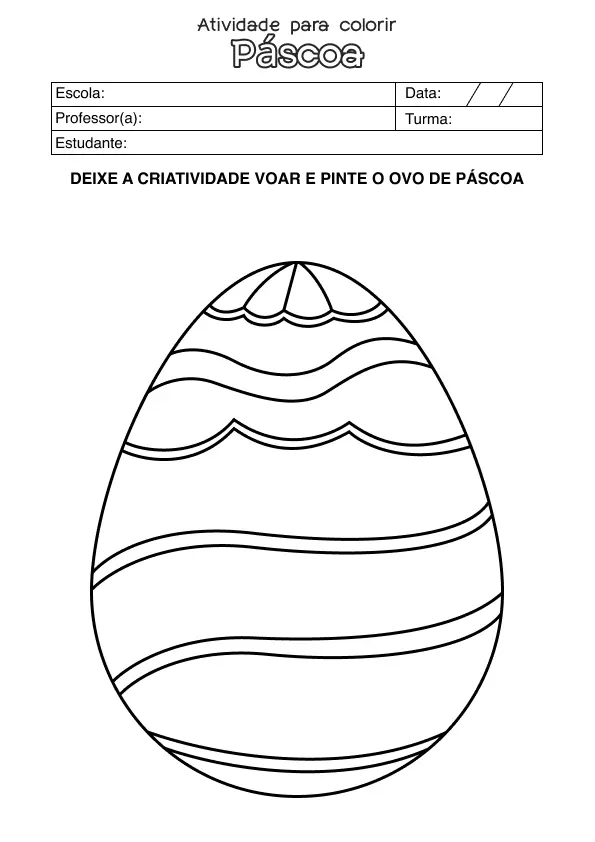 Atividade para colorir
Páscoa

| Escola: | Data: / / |
|---|---|
| Professor(a): | Turma: |
| Estudante: | |

DEIXE A CRIATIVIDADE VOAR E PINTE O OVO DE PÁSCOA